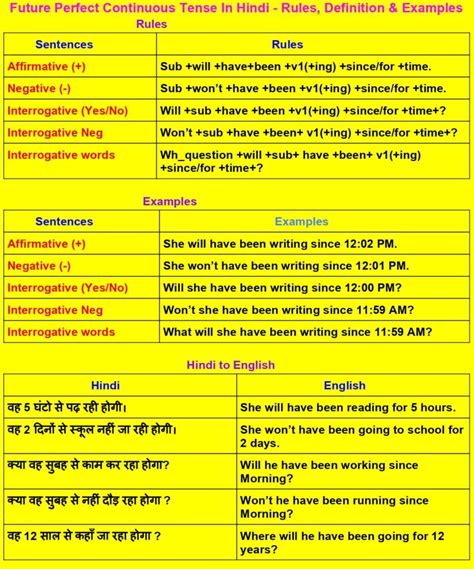 Future Perfect Continuous Tense In Hindi - Rules, Definition & Examples

Rules

| Sentences | Rules |
|---|---|
| Affirmative (+) | Sub +will +have+been +v1(+ing) +since/for +time. |
| Negative (-) | Sub +won't +have +been +v1(+ing) +since/for +time. |
| Interrogative (Yes/No) | Will +sub +have +been +v1(+ing) +since/for +time+? |
| Interrogative Neg | Won't +sub +have +been+ v1(+ing) +since/for +time+? |
| Interrogative words | Wh_question +will +sub+ have +been+ v1(+ing) +since/for +time+? |

Examples

| Sentences | Examples |
|---|---|
| Affirmative (+) | She will have been writing since 12:02 PM. |
| Negative (-) | She won't have been writing since 12:01 PM. |
| Interrogative (Yes/No) | Will she have been writing since 12:00 PM? |
| Interrogative Neg | Won't she have been writing since 11:59 AM? |
| Interrogative words | What will she have been writing since 11:59 AM? |

Hindi to English

| Hindi | English |
|---|---|
| वह 5 घंटो से पढ़ रही होगी। | She will have been reading for 5 hours. |
| वह 2 दिनों से स्कूल नहीं जा रही होगी। | She won't have been going to school for 2 days. |
| क्या वह सुबह से काम कर रहा होगा? | Will he have been working since Morning? |
| क्या वह सुबह से नहीं दौड़ रहा होगा ? | Won't he have been running since Morning? |
| वह 12 साल से कहाँ जा रहा होगा ? | Where will he have been going for 12 years? |